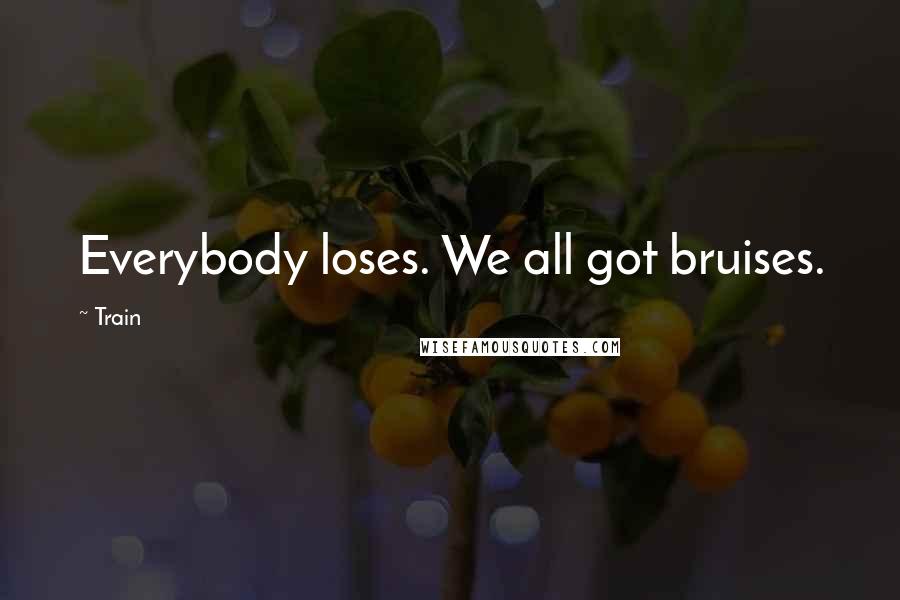 Everybody loses. We all got bruises.

~ Train

WISEFAMOUSQUOTES.COM